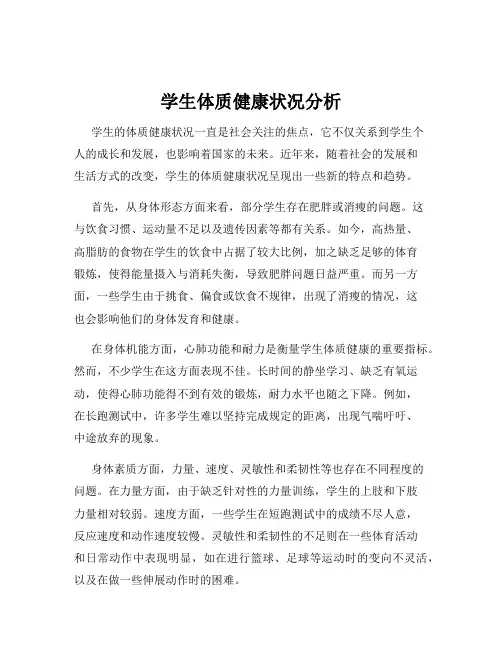 学生体质健康状况分析

学生的体质健康状况一直是社会关注的焦点，它不仅关系到学生个人的成长和发展，也影响着国家的未来。近年来，随着社会的发展和生活方式的改变，学生的体质健康状况呈现出一些新的特点和趋势。

首先，从身体形态方面来看，部分学生存在肥胖或消瘦的问题。这与饮食习惯、运动量不足以及遗传因素等都有关系。如今，高热量、高脂肪的食物在学生的饮食中占据了较大比例，加之缺乏足够的体育锻炼，使得能量摄入与消耗失衡，导致肥胖问题日益严重。而另一方面，一些学生由于挑食、偏食或饮食不规律，出现了消瘦的情况，这也会影响他们的身体发育和健康。

在身体机能方面，心肺功能和耐力是衡量学生体质健康的重要指标。然而，不少学生在这方面表现不佳。长时间的静坐学习、缺乏有氧运动，使得心肺功能得不到有效的锻炼，耐力水平也随之下降。例如，在长跑测试中，许多学生难以坚持完成规定的距离，出现气喘吁吁、中途放弃的现象。

身体素质方面，力量、速度、灵敏性和柔韧性等也存在不同程度的问题。在力量方面，由于缺乏针对性的力量训练，学生的上肢和下肢力量相对较弱。速度方面，一些学生在短跑测试中的成绩不尽人意，反应速度和动作速度较慢。灵敏性和柔韧性的不足则在一些体育活动和日常动作中表现明显，如在进行篮球、足球等运动时的变向不灵活，以及在做一些伸展动作时的困难。